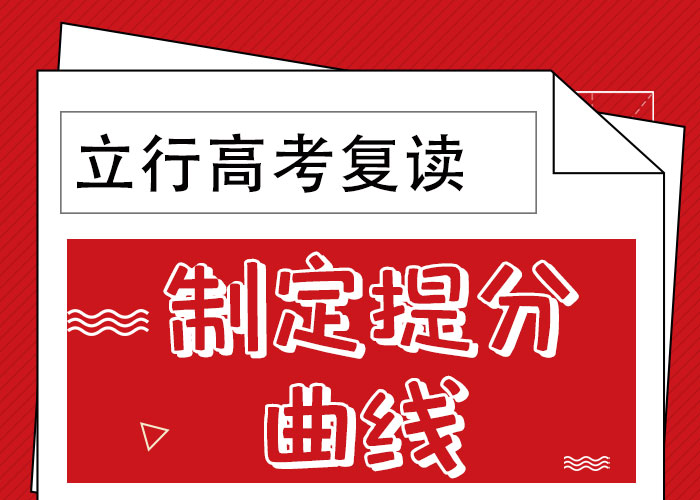 立行高考复读

制定提分曲线